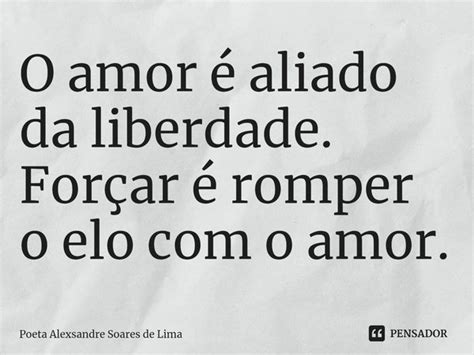 O amor é aliado da liberdade. Forçar é romper o elo com o amor.

Poeta Alexsandre Soares de Lima

PENSADOR